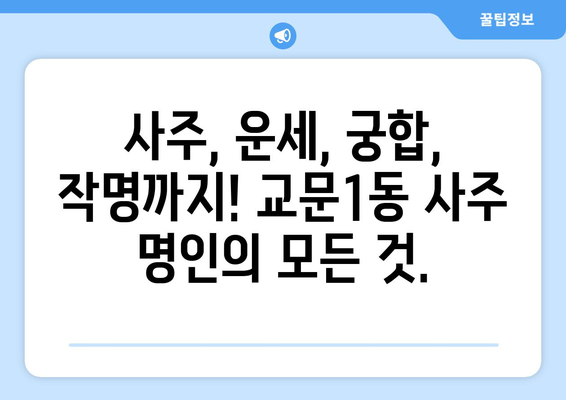 꿀팁정보

사주, 운세, 궁합, 작명까지! 교문1동 사주 명인의 모든 것.